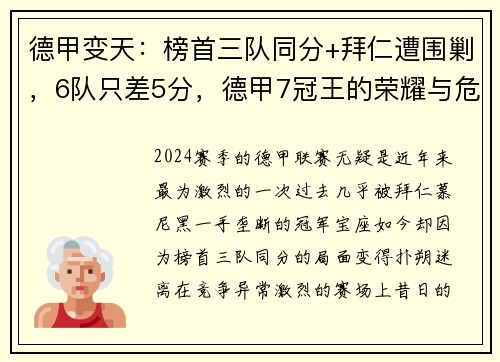 德甲变天：榜首三队同分+拜仁遭围剿，6队只差5分，德甲7冠王的荣耀与危

2024赛季的德甲联赛无疑是近年来最为激烈的一次过去几乎被拜仁慕尼黑一手垄断的冠军宝座如今却因为榜首三队同分的局面变得扑朔迷离在竞争异常激烈的赛场上昔日的